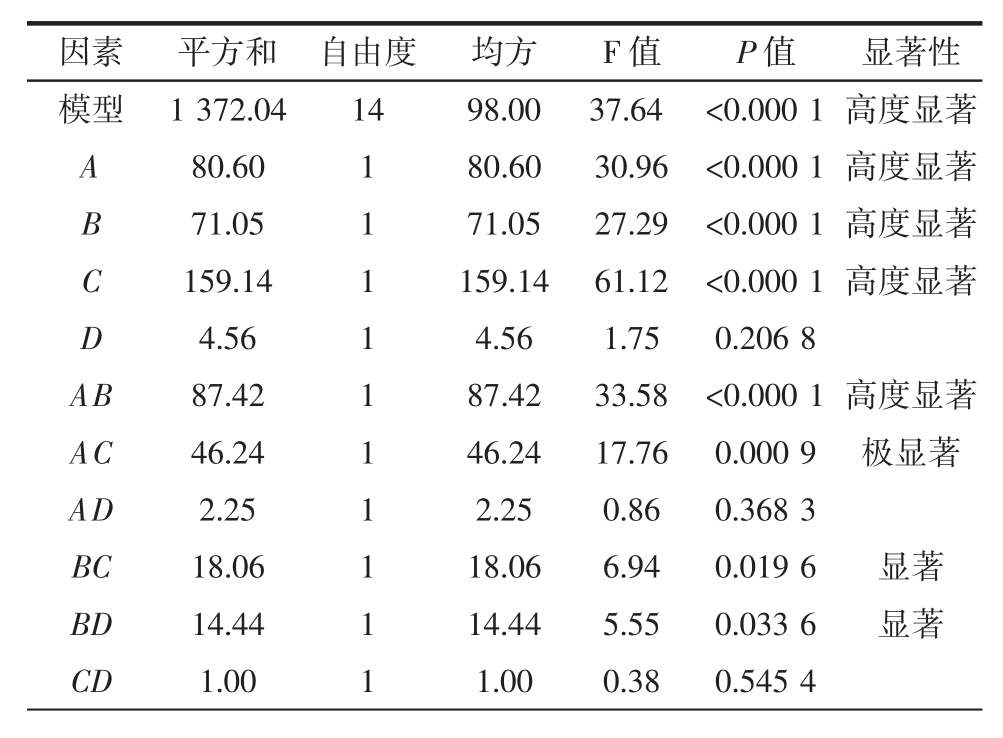 | 因素 | 平方和 | 自由度 | 均方 | F 值 | $P$ 值 | 显著性 |
|---|---|---|---|---|---|---|
| 模型 | 1 372.04 | 14 | 98.00 | 37.64 | <0.000 1 | 高度显著 |
| $A$ | 80.60 | 1 | 80.60 | 30.96 | <0.000 1 | 高度显著 |
| $B$ | 71.05 | 1 | 71.05 | 27.29 | <0.000 1 | 高度显著 |
| $C$ | 159.14 | 1 | 159.14 | 61.12 | <0.000 1 | 高度显著 |
| $D$ | 4.56 | 1 | 4.56 | 1.75 | 0.206 8 | |
| $AB$ | 87.42 | 1 | 87.42 | 33.58 | <0.000 1 | 高度显著 |
| $AC$ | 46.24 | 1 | 46.24 | 17.76 | 0.000 9 | 极显著 |
| $AD$ | 2.25 | 1 | 2.25 | 0.86 | 0.368 3 | |
| $BC$ | 18.06 | 1 | 18.06 | 6.94 | 0.019 6 | 显著 |
| $BD$ | 14.44 | 1 | 14.44 | 5.55 | 0.033 6 | 显著 |
| $CD$ | 1.00 | 1 | 1.00 | 0.38 | 0.545 4 | |